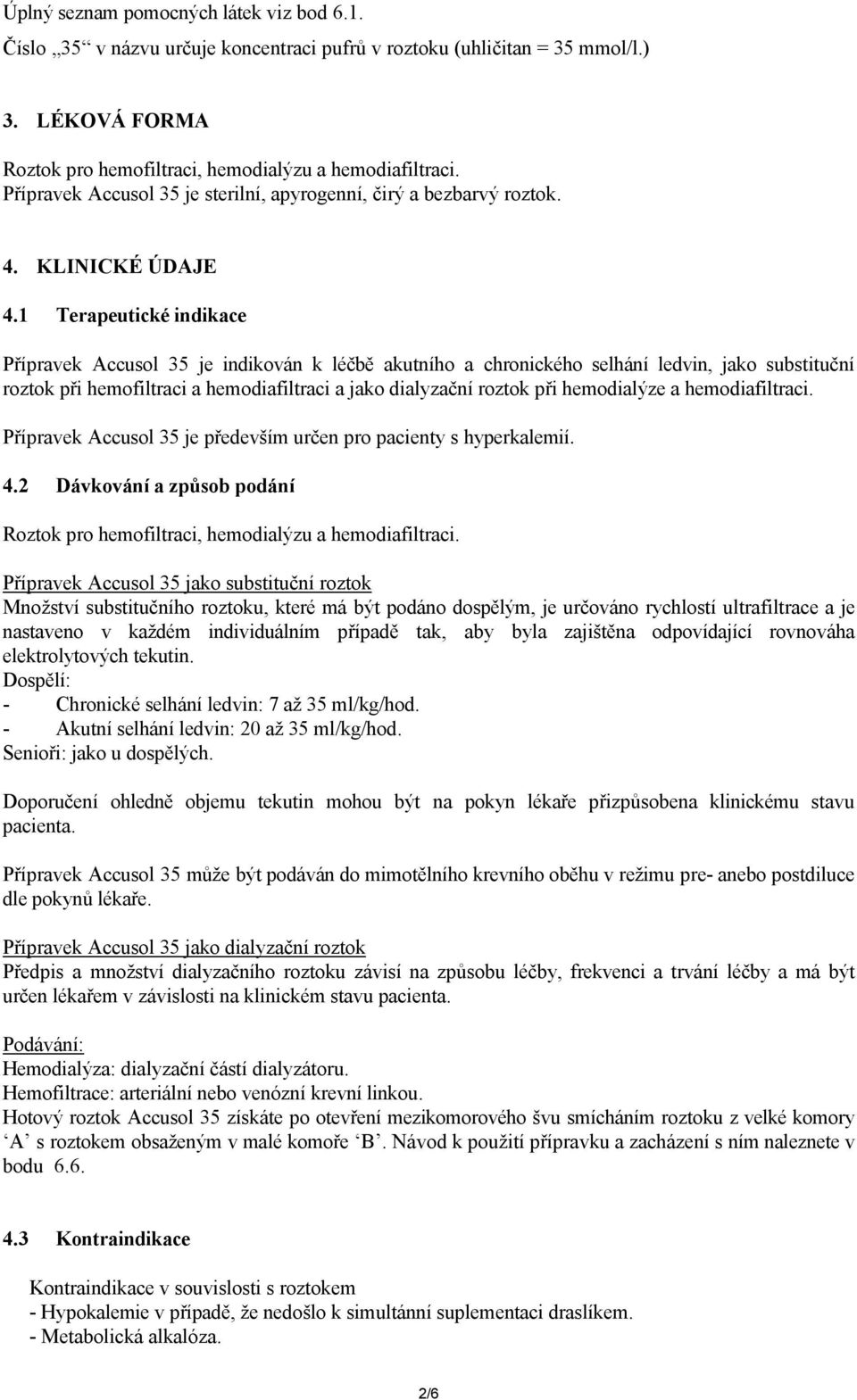 Úplný seznam pomocných látek viz bod 6.1.
Číslo „35“ v názvu určuje koncentraci pufrů v roztoku (uhličitan = 35 mmol/l.)

3. LÉKOVÁ FORMA

Roztok pro hemofiltraci, hemodialýzu a hemodiafiltraci.
Přípravek Accusol 35 je sterilní, apyrogenní, čirý a bezbarvý roztok.

4. KLINICKÉ ÚDAJE

4.1 Terapeutické indikace

Přípravek Accusol 35 je indikován k léčbě akutního a chronického selhání ledvin, jako substituční roztok při hemofiltraci a hemodiafiltraci a jako dialyzační roztok při hemodialýze a hemodiafiltraci.

Přípravek Accusol 35 je především určen pro pacienty s hyperkalemií.

4.2 Dávkování a způsob podání

Roztok pro hemofiltraci, hemodialýzu a hemodiafiltraci.

Přípravek Accusol 35 jako substituční roztok
Množství substitučního roztoku, které má být podáno dospělým, je určováno rychlostí ultrafiltrace a je nastaveno v každém individuálním případě tak, aby byla zajištěna odpovídající rovnováha elektrolytových tekutin.
Dospělí:
- Chronické selhání ledvin: 7 až 35 ml/kg/hod.
- Akutní selhání ledvin: 20 až 35 ml/kg/hod.
Senioři: jako u dospělých.

Doporučení ohledně objemu tekutin mohou být na pokyn lékaře přizpůsobena klinickému stavu pacienta.

Přípravek Accusol 35 může být podáván do mimotělního krevního oběhu v režimu pre- anebo postdiluce dle pokynů lékaře.

Přípravek Accusol 35 jako dialyzační roztok
Předpis a množství dialyzačního roztoku závisí na způsobu léčby, frekvenci a trvání léčby a má být určen lékařem v závislosti na klinickém stavu pacienta.

Podávání:
Hemodialýza: dialyzační částí dialyzátoru.
Hemofiltrace: arteriální nebo venózní krevní linkou.
Hotový roztok Accusol 35 získáte po otevření mezikomorového švu smícháním roztoku z velké komory ‘A’ s roztokem obsaženým v malé komoře ‘B’. Návod k použití přípravku a zacházení s ním naleznete v bodu 6.6.

4.3 Kontraindikace

Kontraindikace v souvislosti s roztokem
- Hypokalemie v případě, že nedošlo k simultánní suplementaci draslíkem.
- Metabolická alkalóza.

2/6